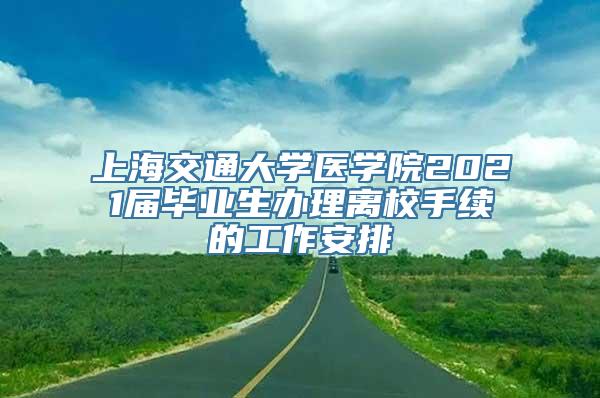 上海交通大学医学院2021届毕业生办理离校手续的工作安排